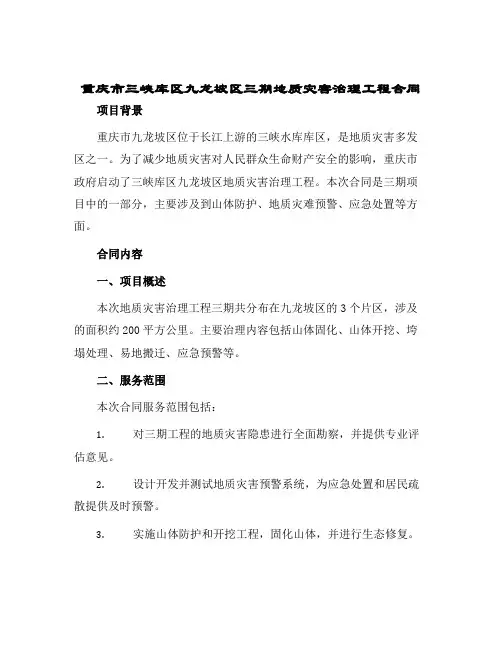 重庆市三峡库区九龙坡区三期地质灾害治理工程合同

项目背景

重庆市九龙坡区位于长江上游的三峡水库库区，是地质灾害多发区之一。为了减少地质灾害对人民群众生命财产安全的影响，重庆市政府启动了三峡库区九龙坡区地质灾害治理工程。本次合同是三期项目中的一部分，主要涉及到山体防护、地质灾难预警、应急处置等方面。

合同内容

一、项目概述

本次地质灾害治理工程三期共分布在九龙坡区的 3 个片区，涉及的面积约 200 平方公里。主要治理内容包括山体固化、山体开挖、垮塌处理、易地搬迁、应急预警等。

二、服务范围

本次合同服务范围包括：

1. 对三期工程的地质灾害隐患进行全面勘察，并提供专业评估意见。

2. 设计开发并测试地质灾害预警系统，为应急处置和居民疏散提供及时预警。

3. 实施山体防护和开挖工程，固化山体，并进行生态修复。